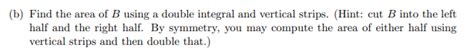 (b) Find the area of $B$ using a double integral and vertical strips. (Hint: cut $B$ into the left half and the right half. By symmetry, you may compute the area of either half using vertical strips and then double that.)